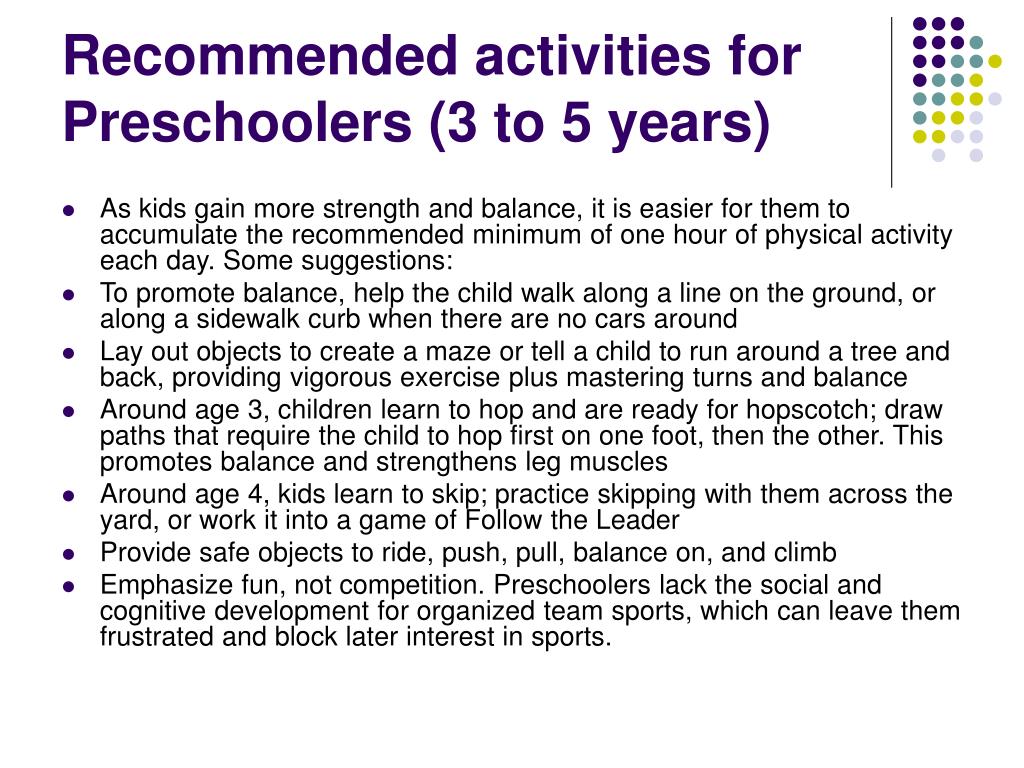 Recommended activities for Preschoolers (3 to 5 years)

- As kids gain more strength and balance, it is easier for them to accumulate the recommended minimum of one hour of physical activity each day. Some suggestions:
- To promote balance, help the child walk along a line on the ground, or along a sidewalk curb when there are no cars around
- Lay out objects to create a maze or tell a child to run around a tree and back, providing vigorous exercise plus mastering turns and balance
- Around age 3, children learn to hop and are ready for hopscotch; draw paths that require the child to hop first on one foot, then the other. This promotes balance and strengthens leg muscles
- Around age 4, kids learn to skip; practice skipping with them across the yard, or work it into a game of Follow the Leader
- Provide safe objects to ride, push, pull, balance on, and climb
- Emphasize fun, not competition. Preschoolers lack the social and cognitive development for organized team sports, which can leave them frustrated and block later interest in sports.